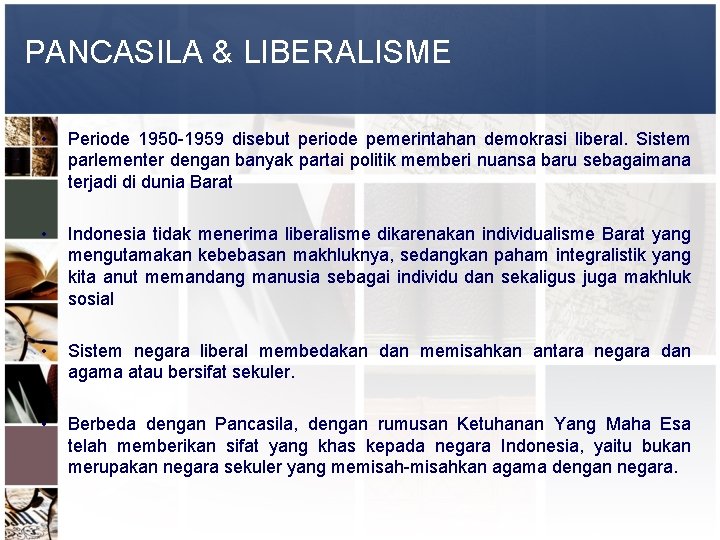 PANCASILA & LIBERALISME

• Periode 1950-1959 disebut periode pemerintahan demokrasi liberal. Sistem parlementer dengan banyak partai politik memberi nuansa baru sebagaimana terjadi di dunia Barat

• Indonesia tidak menerima liberalisme dikarenakan individualisme Barat yang mengutamakan kebebasan makhluknya, sedangkan paham integralistik yang kita anut memandang manusia sebagai individu dan sekaligus juga makhluk sosial

• Sistem negara liberal membedakan dan memisahkan antara negara dan agama atau bersifat sekuler.

• Berbeda dengan Pancasila, dengan rumusan Ketuhanan Yang Maha Esa telah memberikan sifat yang khas kepada negara Indonesia, yaitu bukan merupakan negara sekuler yang memisah-misahkan agama dengan negara.